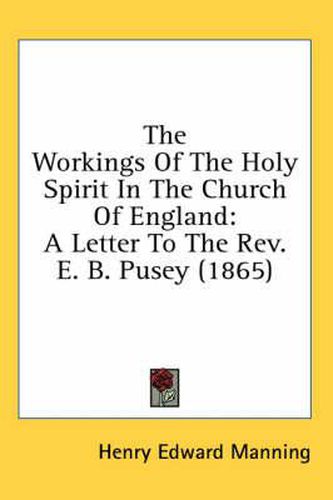 The Workings Of The Holy Spirit In The Church Of England: A Letter To The Rev. E. B. Pusey (1865)

Henry Edward Manning